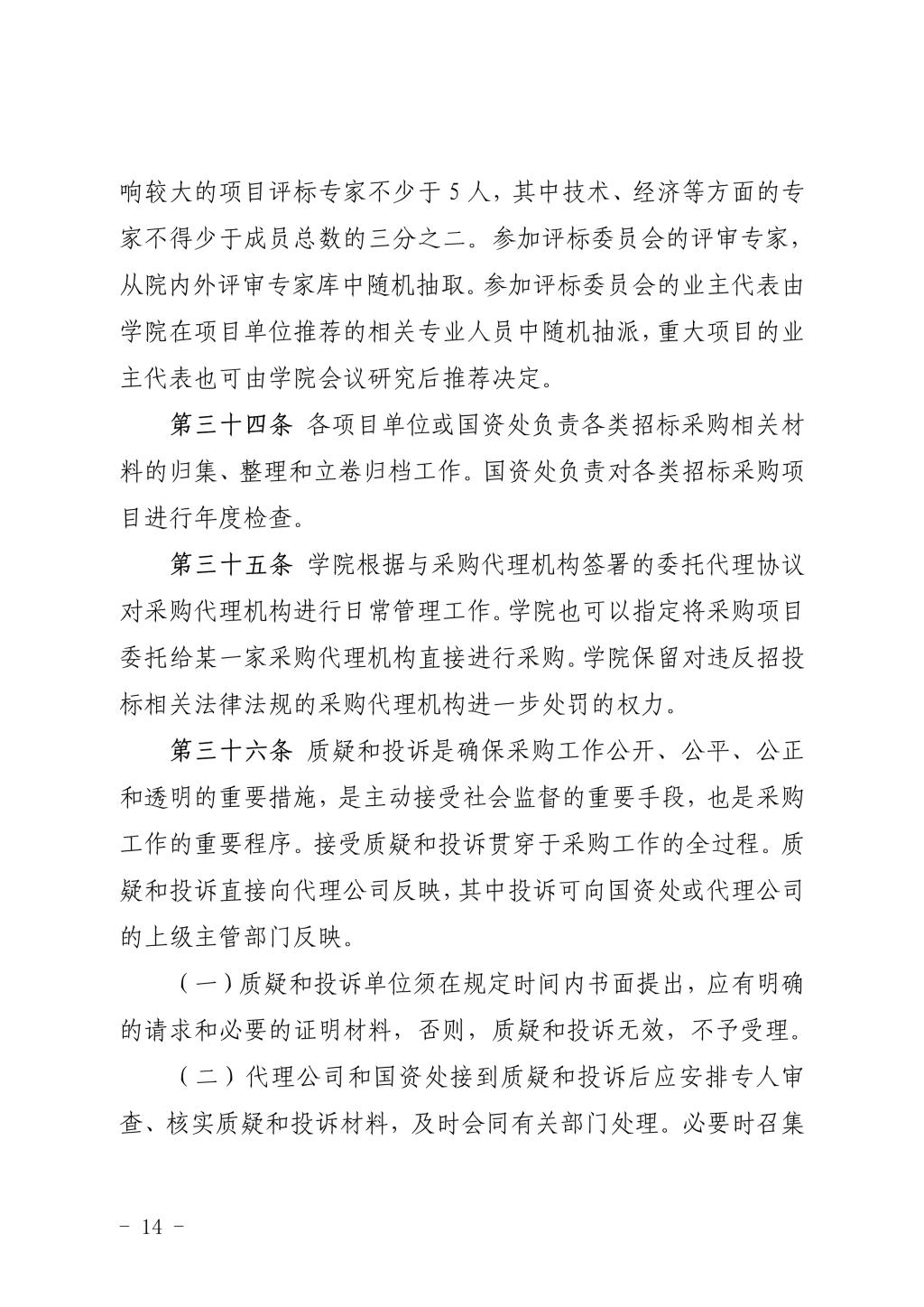 响较大的项目评标专家不少于 5 人，其中技术、经济等方面的专家不得少于成员总数的三分之二。参加评标委员会的评审专家，从院内外评审专家库中随机抽取。参加评标委员会的业主代表由学院在项目单位推荐的相关专业人员中随机抽派，重大项目的业主代表也可由学院会议研究后推荐决定。

第三十四条 各项目单位或国资处负责各类招标采购相关材料的归集、整理和立卷归档工作。国资处负责对各类招标采购项目进行年度检查。

第三十五条 学院根据与采购代理机构签署的委托代理协议对采购代理机构进行日常管理工作。学院也可以指定将采购项目委托给某一家采购代理机构直接进行采购。学院保留对违反招投标相关法律法规的采购代理机构进一步处罚的权力。

第三十六条 质疑和投诉是确保采购工作公开、公平、公正和透明的重要措施，是主动接受社会监督的重要手段，也是采购工作的重要程序。接受质疑和投诉贯穿于采购工作的全过程。质疑和投诉直接向代理公司反映，其中投诉可向国资处或代理公司的上级主管部门反映。

（一）质疑和投诉单位须在规定时间内书面提出，应有明确的请求和必要的证明材料，否则，质疑和投诉无效，不予受理。

（二）代理公司和国资处接到质疑和投诉后应安排专人审查、核实质疑和投诉材料，及时会同有关部门处理。必要时召集

- 14 -